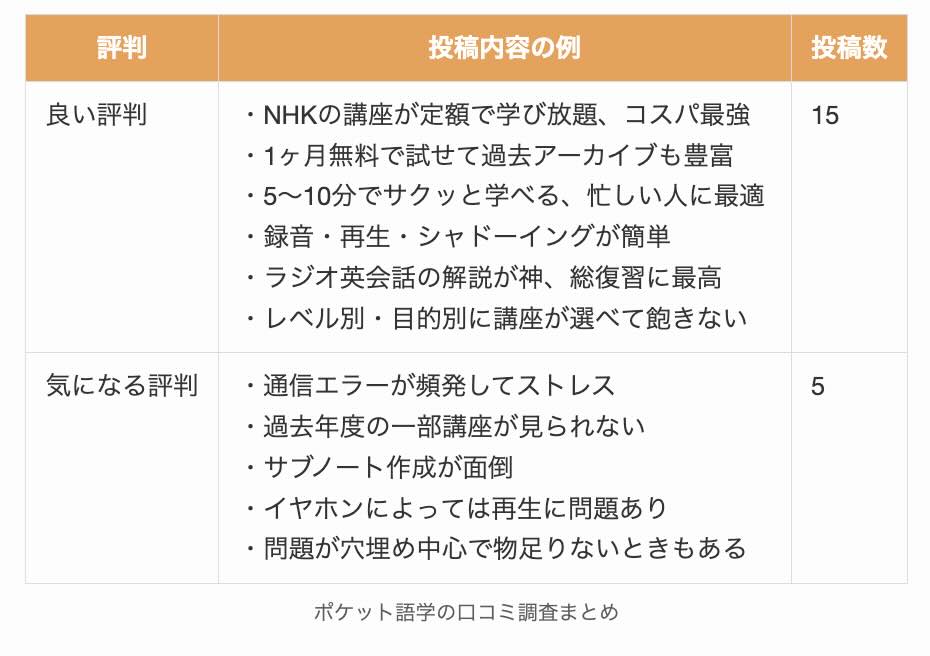 | 評判 | 投稿内容の例 | 投稿数 |
|---|---|---|
| 良い評判 | ・NHKの講座が定額で学び放題、コスパ最強<br>・1ヶ月無料で試せて過去アーカイブも豊富<br>・5〜10分でサクッと学べる、忙しい人に最適<br>・録音・再生・シャドーイングが簡単<br>・ラジオ英会話の解説が神、総復習に最高<br>・レベル別・目的別に講座が選べて飽きない | 15 |
| 気になる評判 | ・通信エラーが頻発してストレス<br>・過去年度の一部講座が見られない<br>・サブノート作成が面倒<br>・イヤホンによっては再生に問題あり<br>・問題が穴埋め中心で物足りないときもある | 5 |

ポケット語学の口コミ調査まとめ